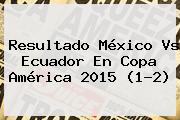 Resultado México Vs Ecuador En Copa América 2015 (1-2)